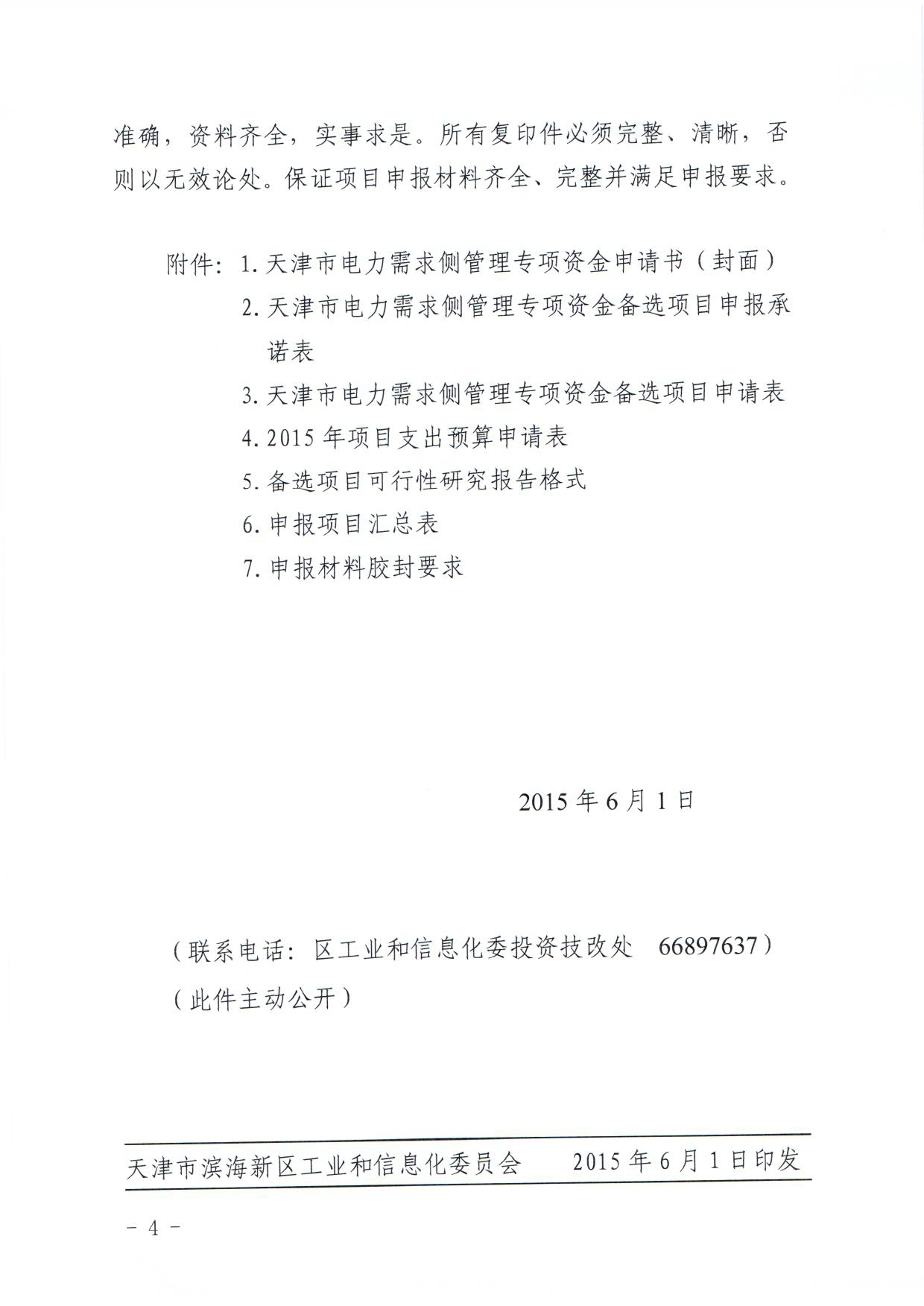 准确，资料齐全，实事求是。所有复印件必须完整、清晰，否则以无效论处。保证项目申报材料齐全、完整并满足申报要求。

附件：1. 天津市电力需求侧管理专项资金申请书（封面）
2. 天津市电力需求侧管理专项资金备选项目申报承诺表
3. 天津市电力需求侧管理专项资金备选项目申请表
4. 2015 年项目支出预算申请表
5. 备选项目可行性研究报告格式
6. 申报项目汇总表
7. 申报材料胶封要求

2015 年 6 月 1 日

（联系电话：区工业和信息化委投资技改处 66897637）
（此件主动公开）

天津市滨海新区工业和信息化委员会 2015 年 6 月 1 日印发

－ 4 －